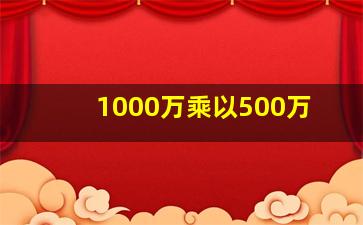 1000万乘以500万